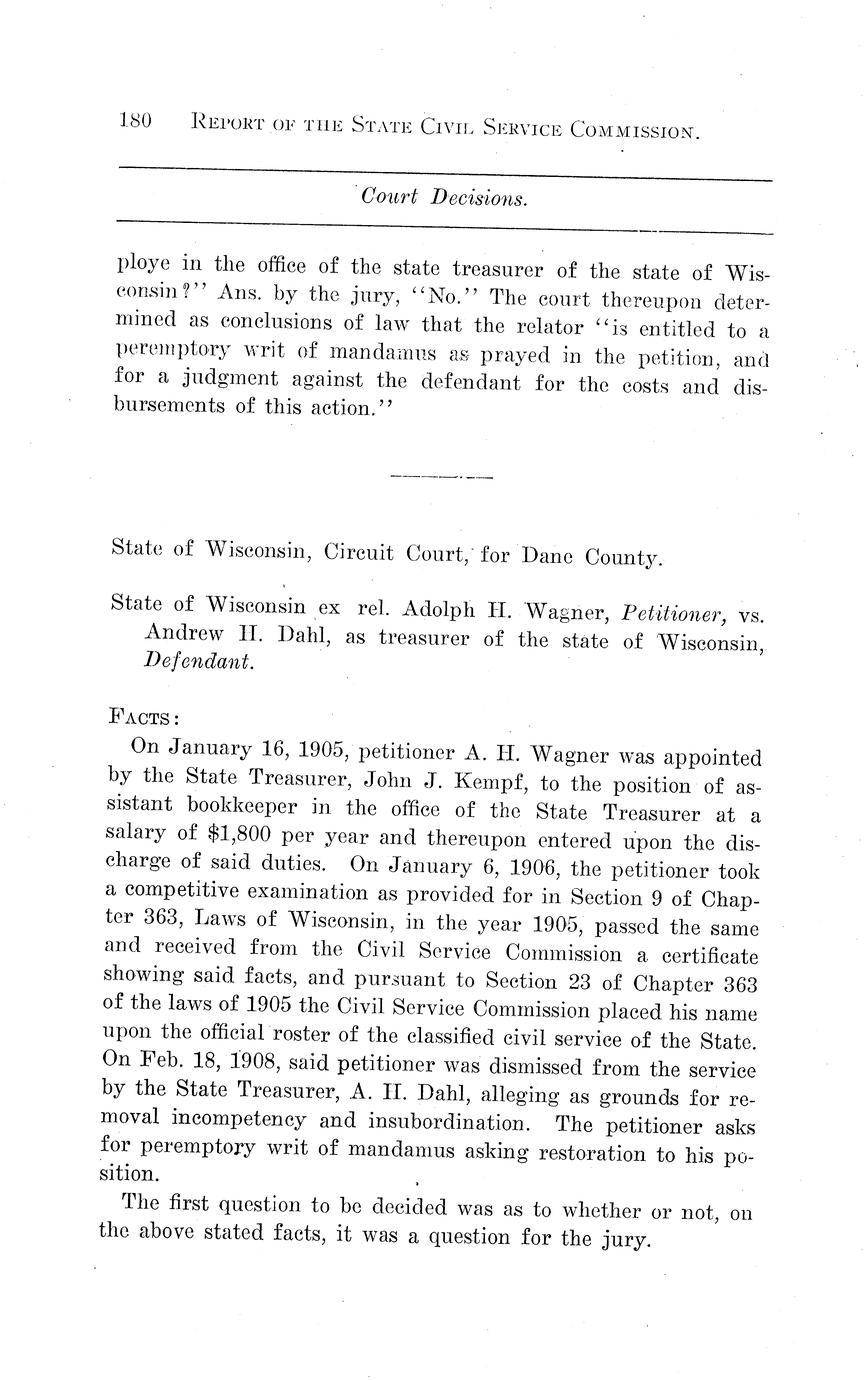 180 REPORT OF THE STATE CIVIL SERVICE COMMISSION.

Court Decisions.

ploye in the office of the state treasurer of the state of Wisconsin?" Ans. by the jury, "No." The court thereupon determined as conclusions of law that the relator "is entitled to a peremptory writ of mandamus as prayed in the petition, and for a judgment against the defendant for the costs and disbursements of this action."

State of Wisconsin, Circuit Court, for Dane County.

State of Wisconsin ex rel. Adolph H. Wagner, Petitioner, vs. Andrew H. Dahl, as treasurer of the state of Wisconsin, Defendant.

FACTS:

On January 16, 1905, petitioner A. H. Wagner was appointed by the State Treasurer, John J. Kempf, to the position of assistant bookkeeper in the office of the State Treasurer at a salary of $1,800 per year and thereupon entered upon the discharge of said duties. On January 6, 1906, the petitioner took a competitive examination as provided for in Section 9 of Chapter 363, Laws of Wisconsin, in the year 1905, passed the same and received from the Civil Service Commission a certificate showing said facts, and pursuant to Section 23 of Chapter 363 of the laws of 1905 the Civil Service Commission placed his name upon the official roster of the classified civil service of the State. On Feb. 18, 1908, said petitioner was dismissed from the service by the State Treasurer, A. H. Dahl, alleging as grounds for removal incompetency and insubordination. The petitioner asks for peremptory writ of mandamus asking restoration to his position.

The first question to be decided was as to whether or not, on the above stated facts, it was a question for the jury.